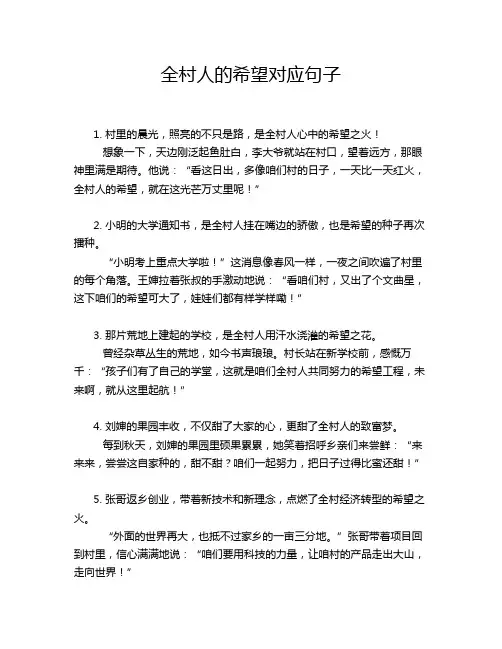 全村人的希望对应句子

1. 村里的晨光，照亮的不只是路，是全村人心中的希望之火！
想象一下，天边刚泛起鱼肚白，李大爷就站在村口，望着远方，那眼神里满是期待。他说：“看这日出，多像咱们村的日子，一天比一天红火，全村人的希望，就在这光芒万丈里呢！”

2. 小明的大学通知书，是全村人挂在嘴边的骄傲，也是希望的种子再次播种。
“小明考上重点大学啦！”这消息像春风一样，一夜之间吹遍了村里的每个角落。王婶拉着张叔的手激动地说：“看咱们村，又出了个文曲星，这下咱们的希望可大了，娃娃们都有样学样嘞！”

3. 那片荒地上建起的学校，是全村人用汗水浇灌的希望之花。
曾经杂草丛生的荒地，如今书声琅琅。村长站在新学校前，感慨万千：“孩子们有了自己的学堂，这就是咱们全村人共同努力的希望工程，未来啊，就从这里起航！”

4. 刘婶的果园丰收，不仅甜了大家的心，更甜了全村人的致富梦。
每到秋天，刘婶的果园里硕果累累，她笑着招呼乡亲们来尝鲜：“来来来，尝尝这自家种的，甜不甜？咱们一起努力，把日子过得比蜜还甜！”

5. 张哥返乡创业，带着新技术和新理念，点燃了全村经济转型的希望之火。
“外面的世界再大，也抵不过家乡的一亩三分地。”张哥带着项目回到村里，信心满满地说：“咱们要用科技的力量，让咱村的产品走出大山，走向世界！”